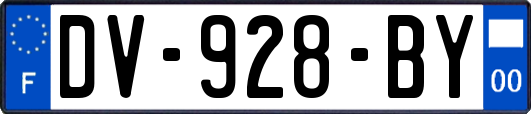 F

DV-928-BY

00